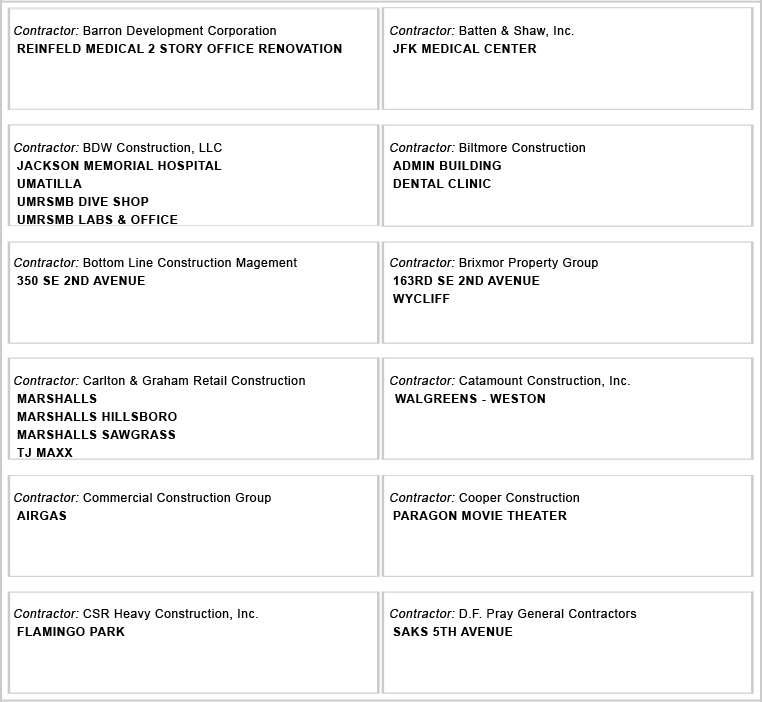 Contractor: Barron Development Corporation
REINFELD MEDICAL 2 STORY OFFICE RENOVATION

Contractor: Batten & Shaw, Inc.
JFK MEDICAL CENTER

Contractor: BDW Construction, LLC
JACKSON MEMORIAL HOSPITAL
UMATILLA
UMRSMB DIVE SHOP
UMRSMB LABS & OFFICE

Contractor: Biltmore Construction
ADMIN BUILDING
DENTAL CLINIC

Contractor: Bottom Line Construction Magement
350 SE 2ND AVENUE

Contractor: Brixmor Property Group
163RD SE 2ND AVENUE
WYCLIFF

Contractor: Carlton & Graham Retail Construction
MARSHALLS
MARSHALLS HILLSBORO
MARSHALLS SAWGRASS
TJ MAXX

Contractor: Catamount Construction, Inc.
WALGREENS - WESTON

Contractor: Commercial Construction Group
AIRGAS

Contractor: Cooper Construction
PARAGON MOVIE THEATER

Contractor: CSR Heavy Construction, Inc.
FLAMINGO PARK

Contractor: D.F. Pray General Contractors
SAKS 5TH AVENUE